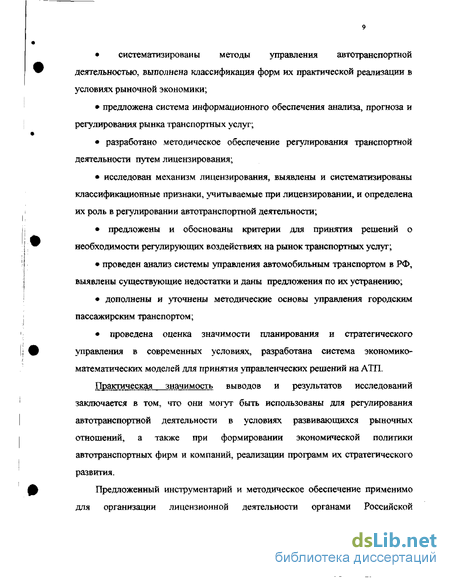 9

• систематизированы методы управления автотранспортной деятельностью, выполнена классификация форм их практической реализации в условиях рыночной экономики;

• предложена система информационного обеспечения анализа, прогноза и регулирования рынка транспортных услуг;

• разработано методическое обеспечение регулирования транспортной деятельности путем лицензирования;

• исследован механизм лицензирования, выявлены и систематизированы классификационные признаки, учитываемые при лицензировании, и определена их роль в регулировании автотранспортной деятельности;

• предложены и обоснованы критерии для принятия решений о необходимости регулирующих воздействиях на рынок транспортных услуг;

• проведен анализ системы управления автомобильным транспортом в РФ, выявлены существующие недостатки и даны предложения по их устранению;

• дополнены и уточнены методические основы управления городским пассажирским транспортом;

• проведена оценка значимости планирования и стратегического управления в современных условиях, разработана система экономико-математических моделей для принятия управленческих решений на АТП.

Практическая значимость выводов и результатов исследований заключается в том, что они могут быть использованы для регулирования автотранспортной деятельности в условиях развивающихся рыночных отношений, а также при формировании экономической политики автотранспортных фирм и компаний, реализации программ их стратегического развития.

Предложенный инструментарий и методическое обеспечение применимо для организации лицензионной деятельности органами Российской

dsLib.net
библиотека диссертаций